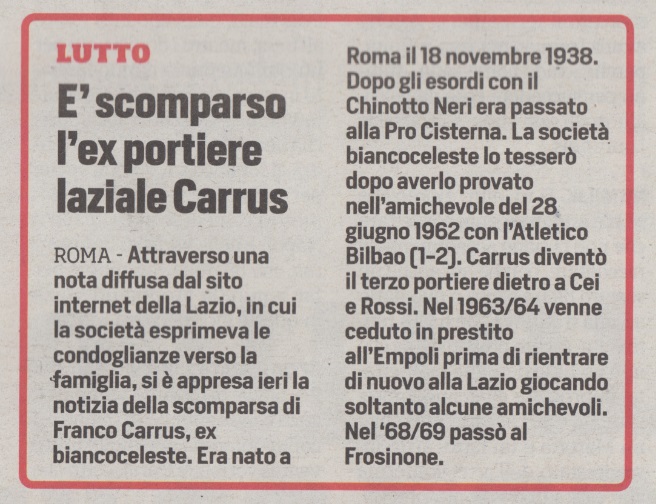 LUTTO

E' scomparso l'ex portiere laziale Carrus

ROMA - Attraverso una nota diffusa dal sito internet della Lazio, in cui la società esprimeva le condoglianze verso la famiglia, si è appresa ieri la notizia della scomparsa di Franco Carrus, ex biancoceleste. Era nato a Roma il 18 novembre 1938. Dopo gli esordi con il Chinotto Neri era passato alla Pro Cisterna. La società biancoceleste lo tesserò dopo averlo provato nell'amichevole del 28 giugno 1962 con l'Atletico Bilbao (1-2). Carrus diventò il terzo portiere dietro a Cei e Rossi. Nel 1963/64 venne ceduto in prestito all'Empoli prima di rientrare di nuovo alla Lazio giocando soltanto alcune amichevoli. Nel '68/69 passò al Frosinone.